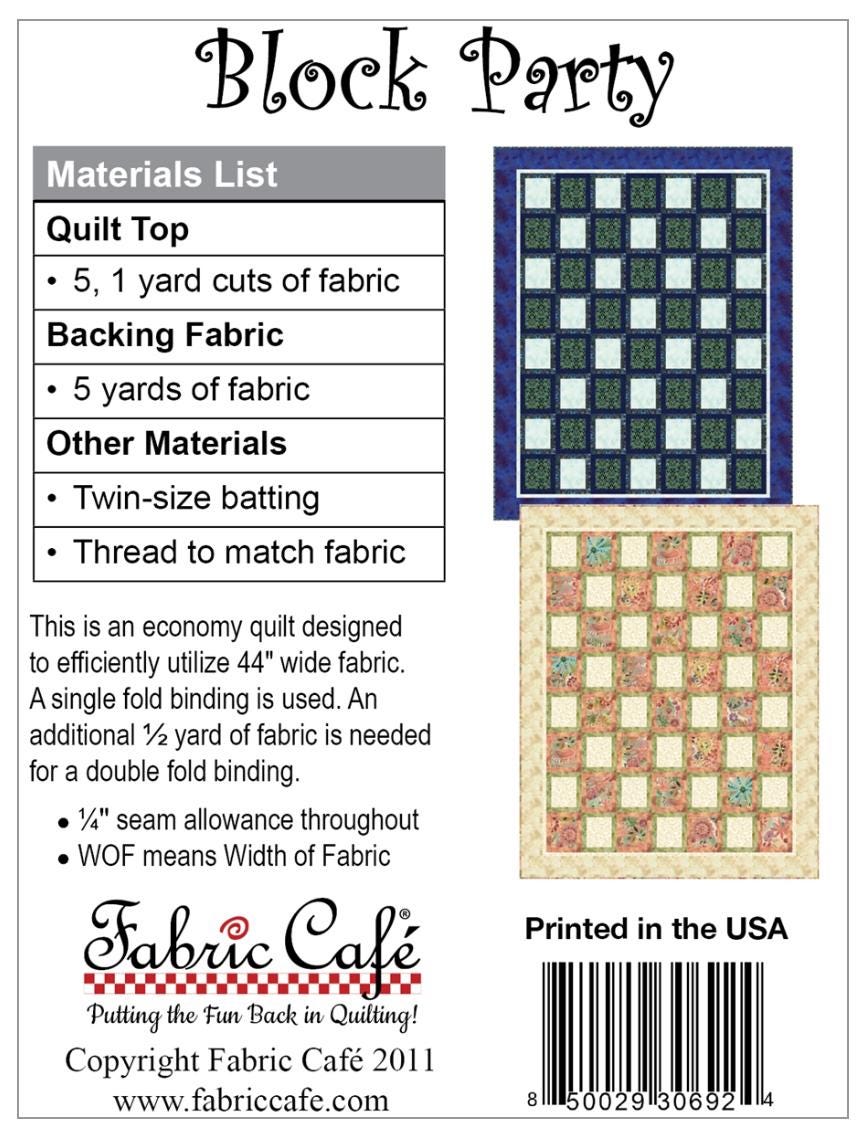 Block Party

| Materials List |
|---|
| **Quilt Top** |
| • 5, 1 yard cuts of fabric |
| **Backing Fabric** |
| • 5 yards of fabric |
| **Other Materials** |
| • Twin-size batting |
| • Thread to match fabric |

This is an economy quilt designed to efficiently utilize 44" wide fabric. A single fold binding is used. An additional ½ yard of fabric is needed for a double fold binding.

• ¼" seam allowance throughout
• WOF means Width of Fabric

Fabric Café®
Putting the Fun Back in Quilting!
Copyright Fabric Café 2011
www.fabriccafe.com

Printed in the USA

8 50029 30692 4